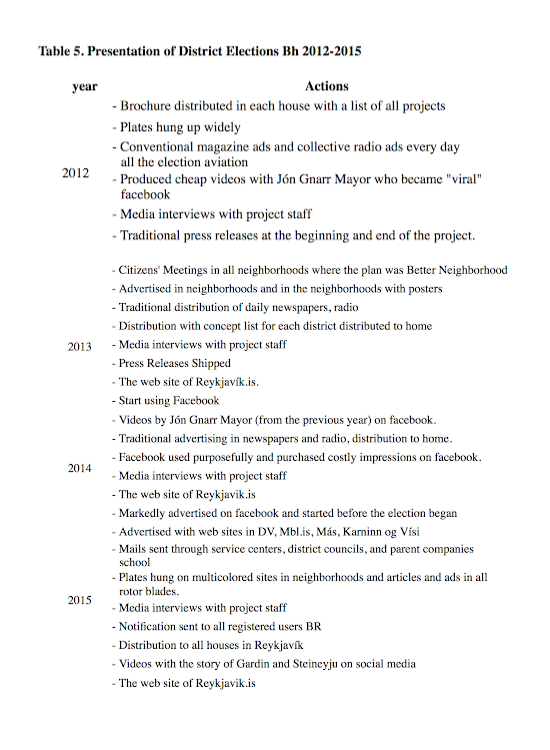 **Table 5. Presentation of District Elections Bh 2012-2015**

| year | Actions |
|---|---|
| 2012 | - Brochure distributed in each house with a list of all projects<br>- Plates hung up widely<br>- Conventional magazine ads and collective radio ads every day all the election aviation<br>- Produced cheap videos with Jón Gnarr Mayor who became "viral" facebook<br>- Media interviews with project staff<br>- Traditional press releases at the beginning and end of the project. |
| 2013 | - Citizens' Meetings in all neighborhoods where the plan was Better Neighborhood<br>- Advertised in neighborhoods and in the neighborhoods with posters<br>- Traditional distribution of daily newspapers, radio<br>- Distribution with concept list for each district distributed to home<br>- Media interviews with project staff<br>- Press Releases Shipped<br>- The web site of Reykjavík.is.<br>- Start using Facebook<br>- Videos by Jón Gnarr Mayor (from the previous year) on facebook. |
| 2014 | - Traditional advertising in newspapers and radio, distribution to home.<br>- Facebook used purposefully and purchased costly impressions on facebook.<br>- Media interviews with project staff<br>- The web site of Reykjavik.is |
| 2015 | - Markedly advertised on facebook and started before the election began<br>- Advertised with web sites in DV, Mbl.is, Más, Karninn og Vísi<br>- Mails sent through service centers, district councils, and parent companies school<br>- Plates hung on multicolored sites in neighborhoods and articles and ads in all rotor blades.<br>- Media interviews with project staff<br>- Notification sent to all registered users BR<br>- Distribution to all houses in Reykjavík<br>- Videos with the story of Gardin and Steineyju on social media<br>- The web site of Reykjavik.is |